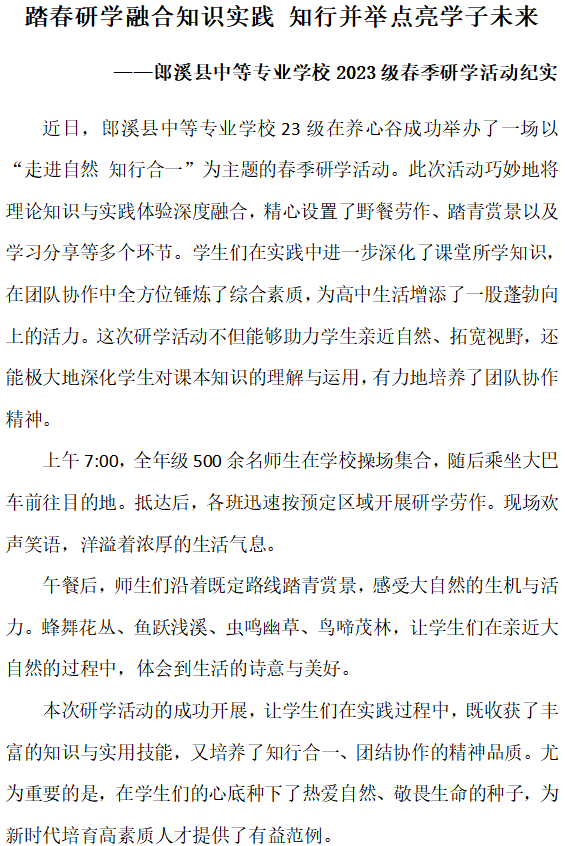 踏春研学融合知识实践 知行并举点亮学子未来

——郎溪县中等专业学校2023级春季研学活动纪实

近日，郎溪县中等专业学校23级在养心谷成功举办了一场以“走进自然 知行合一”为主题的春季研学活动。此次活动巧妙地将理论知识与实践体验深度融合，精心设置了野餐劳作、踏青赏景以及学习分享等多个环节。学生们在实践中进一步深化了课堂所学知识，在团队协作中全方位锤炼了综合素质，为高中生活增添了一股蓬勃向上的活力。这次研学活动不但能够助力学生亲近自然、拓宽视野，还能极大地深化学生对课本知识的理解与运用，有力地培养了团队协作精神。

上午7:00，全年级500余名师生在学校操场集合，随后乘坐大巴车前往目的地。抵达后，各班迅速按预定区域开展研学劳作。现场欢声笑语，洋溢着浓厚的生活气息。

午餐后，师生们沿着既定路线踏青赏景，感受大自然的生机与活力。蜂舞花丛、鱼跃浅溪、虫鸣幽草、鸟啼茂林，让学生们在亲近大自然的过程中，体会到生活的诗意与美好。

本次研学活动的成功开展，让学生们在实践过程中，既收获了丰富的知识与实用技能，又培养了知行合一、团结协作的精神品质。尤为重要的是，在学生们的心底种下了热爱自然、敬畏生命的种子，为新时代培育高素质人才提供了有益范例。